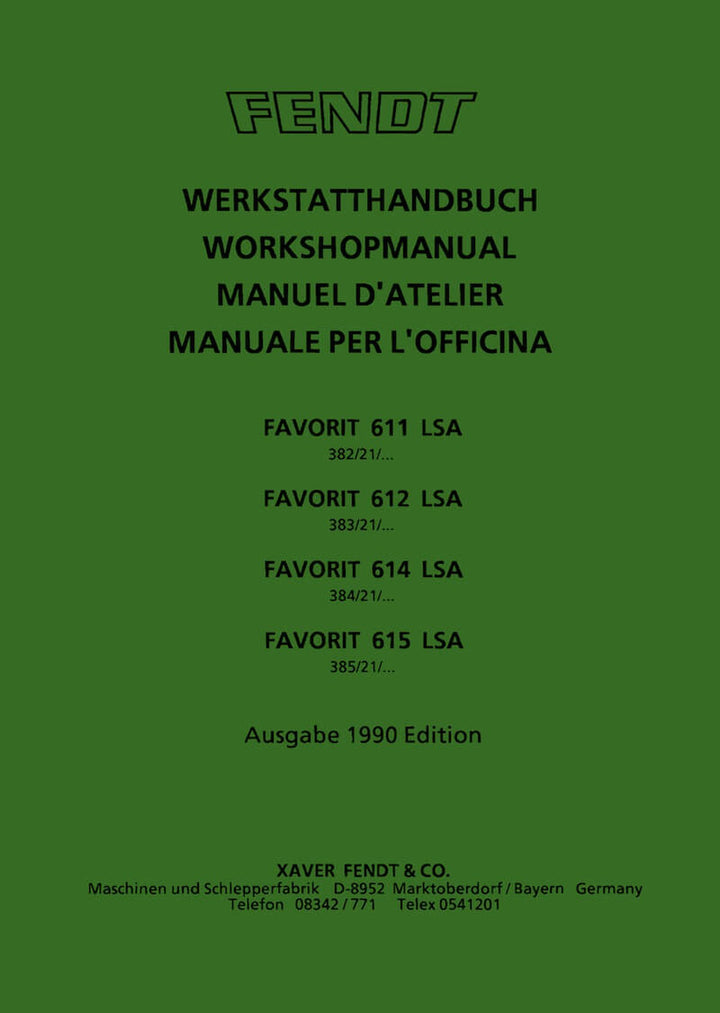 FENDT

WERKSTATTHANDBUCH
WORKSHOPMANUAL
MANUEL D'ATELIER
MANUALE PER L'OFFICINA

FAVORIT 611 LSA
382/21/...

FAVORIT 612 LSA
383/21/...

FAVORIT 614 LSA
384/21/...

FAVORIT 615 LSA
385/21/...

Ausgabe 1990 Edition

XAVER FENDT & CO.
Maschinen und Schlepperfabrik D-8952 Marktoberdorf / Bayern Germany
Telefon 08342 / 771 Telex 0541201